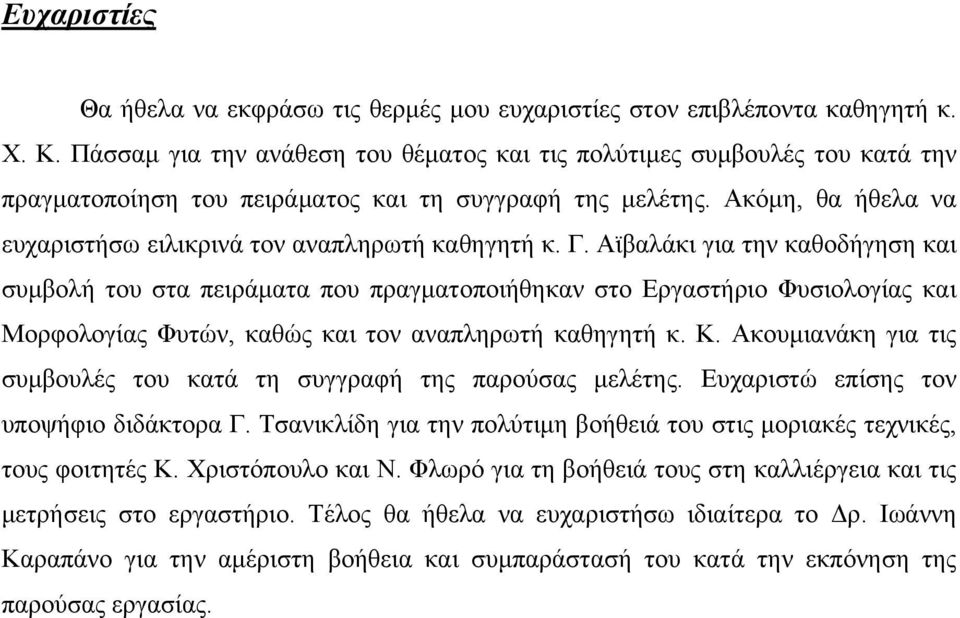 Ευχαριστίες

Θα ήθελα να εκφράσω τις θερμές μου ευχαριστίες στον επιβλέποντα καθηγητή κ. Χ. Κ. Πάσσαμ για την ανάθεση του θέματος και τις πολύτιμες συμβουλές του κατά την πραγματοποίηση του πειράματος και τη συγγραφή της μελέτης. Ακόμη, θα ήθελα να ευχαριστήσω ειλικρινά τον αναπληρωτή καθηγητή κ. Γ. Αϊβαλάκι για την καθοδήγηση και συμβολή του στα πειράματα που πραγματοποιήθηκαν στο Εργαστήριο Φυσιολογίας και Μορφολογίας Φυτών, καθώς και τον αναπληρωτή καθηγητή κ. Κ. Ακουμιανάκη για τις συμβουλές του κατά τη συγγραφή της παρούσας μελέτης. Ευχαριστώ επίσης τον υποψήφιο διδάκτορα Γ. Τσανικλίδη για την πολύτιμη βοήθειά του στις μοριακές τεχνικές, τους φοιτητές Κ. Χριστόπουλο και Ν. Φλωρό για τη βοήθειά τους στη καλλιέργεια και τις μετρήσεις στο εργαστήριο. Τέλος θα ήθελα να ευχαριστήσω ιδιαίτερα το Δρ. Ιωάννη Καραπάνο για την αμέριστη βοήθεια και συμπαράστασή του κατά την εκπόνηση της παρούσας εργασίας.